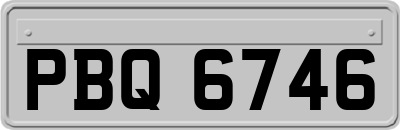 PBQ 6746